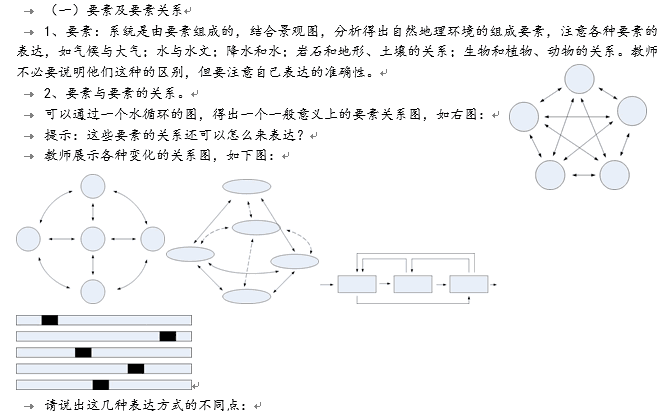 （一）要素及要素关系

1、要素：系统是由要素组成的，结合景观图，分析得出自然地理环境的组成要素，注意各种要素的表达，如气候与大气；水与水文；降水和水；岩石和地形、土壤的关系；生物和植物、动物的关系。教师不必要说明他们这种的区别，但要注意自己表达的准确性。

2、要素与要素的关系。

可以通过一个水循环的图，得出一个一般意义上的要素关系图，如右图：

提示：这些要素的关系还可以怎么来表达？

教师展示各种变化的关系图，如下图：

请说出这几种表达方式的不同点：